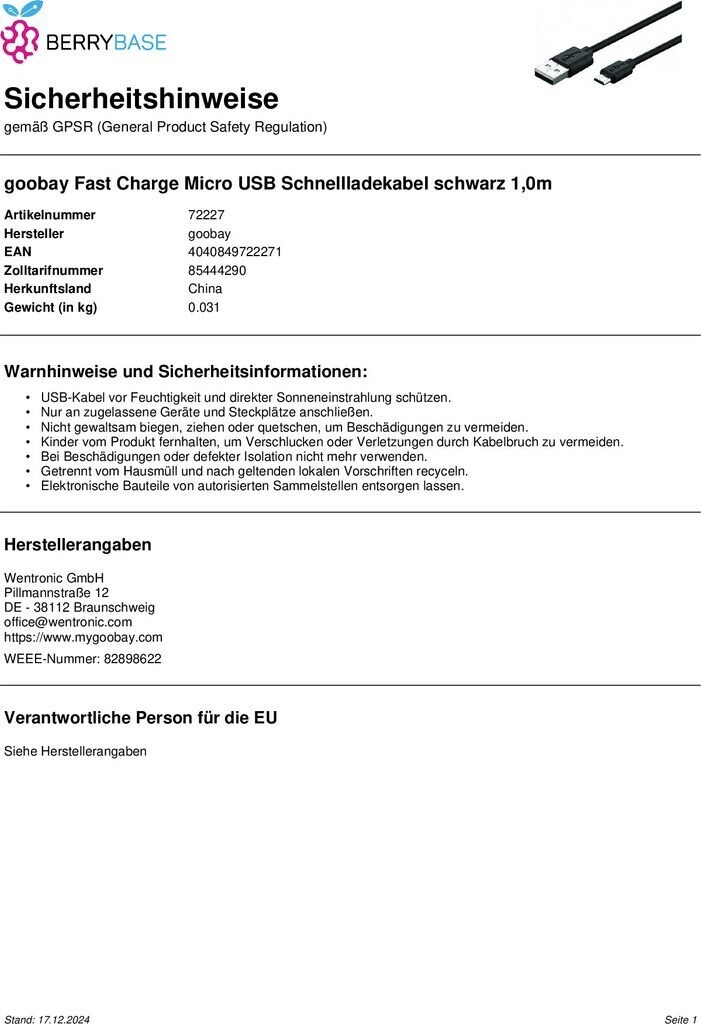 BERRYBASE

Sicherheitshinweise
gemäß GPSR (General Product Safety Regulation)

goobay Fast Charge Micro USB Schnellladekabel schwarz 1,0m

| | |
|---|---|
| Artikelnummer | 72227 |
| Hersteller | goobay |
| EAN | 4040849722271 |
| Zolltarifnummer | 85444290 |
| Herkunftsland | China |
| Gewicht (in kg) | 0.031 |

Warnhinweise und Sicherheitsinformationen:

• USB-Kabel vor Feuchtigkeit und direkter Sonneneinstrahlung schützen.
• Nur an zugelassene Geräte und Steckplätze anschließen.
• Nicht gewaltsam biegen, ziehen oder quetschen, um Beschädigungen zu vermeiden.
• Kinder vom Produkt fernhalten, um Verschlucken oder Verletzungen durch Kabelbruch zu vermeiden.
• Bei Beschädigungen oder defekter Isolation nicht mehr verwenden.
• Getrennt vom Hausmüll und nach geltenden lokalen Vorschriften recyceln.
• Elektronische Bauteile von autorisierten Sammelstellen entsorgen lassen.

Herstellerangaben

Wentronic GmbH
Pillmannstraße 12
DE - 38112 Braunschweig
office@wentronic.com
https://www.mygoobay.com

WEEE-Nummer: 82898622

Verantwortliche Person für die EU

Siehe Herstellerangaben

Stand: 17.12.2024

Seite 1